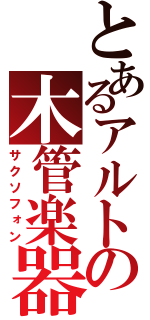 とあるアルトの
木管楽器
サクソフォン